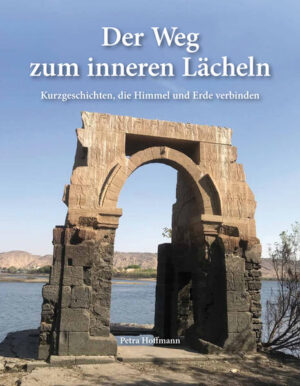 Der Weg
zum inneren Lächeln

Kurzgeschichten, die Himmel und Erde verbinden

Petra Hoffmann